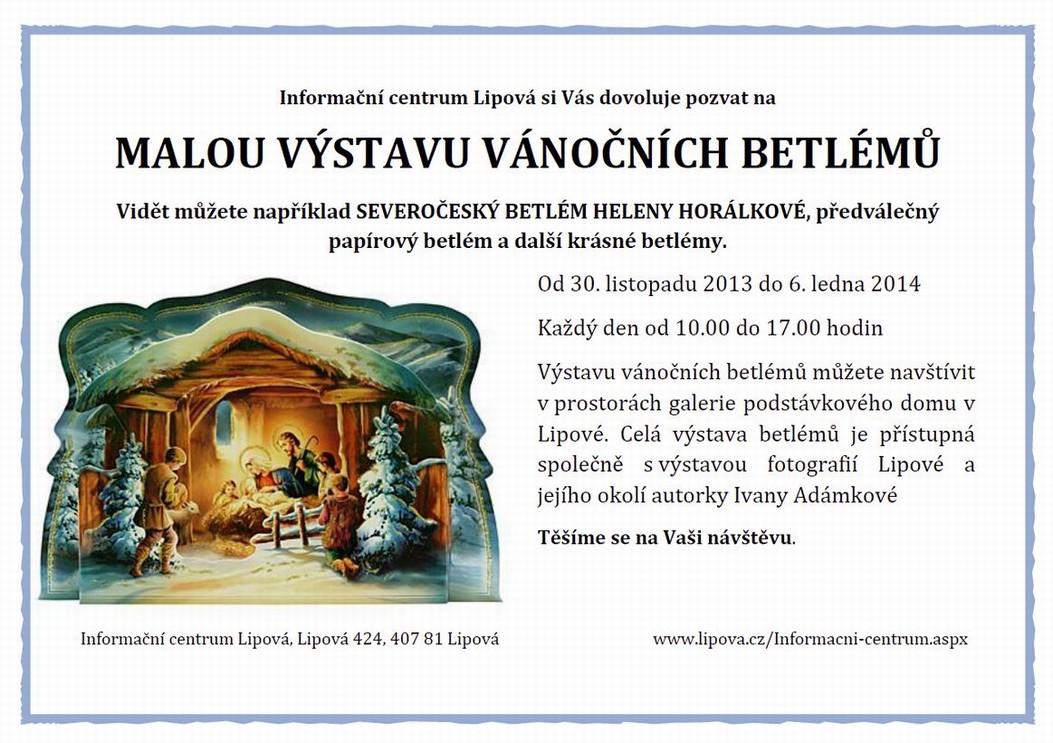 Informační centrum Lipová si Vás dovoluje pozvat na

MALOU VÝSTAVU VÁNOČNÍCH BETLÉMŮ

Vidět můžete například SEVEROČESKÝ BETLÉM HELENY HORÁLKOVÉ, předválečný papírový betlém a další krásné betlémy.

Od 30. listopadu 2013 do 6. ledna 2014

Každý den od 10.00 do 17.00 hodin

Výstavu vánočních betlémů můžete navštívit v prostorách galerie podstávkového domu v Lipové. Celá výstava betlémů je přístupná společně s výstavou fotografií Lipové a jejího okolí autorky Ivany Adámkové

Těšíme se na Vaši návštěvu.

Informační centrum Lipová, Lipová 424, 407 81 Lipová

www.lipova.cz/Informacni-centrum.aspx